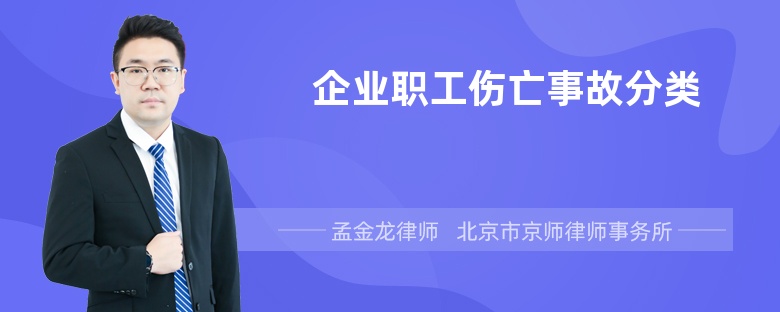 企业职工伤亡事故分类

孟金龙律师　北京市京师律师事务所